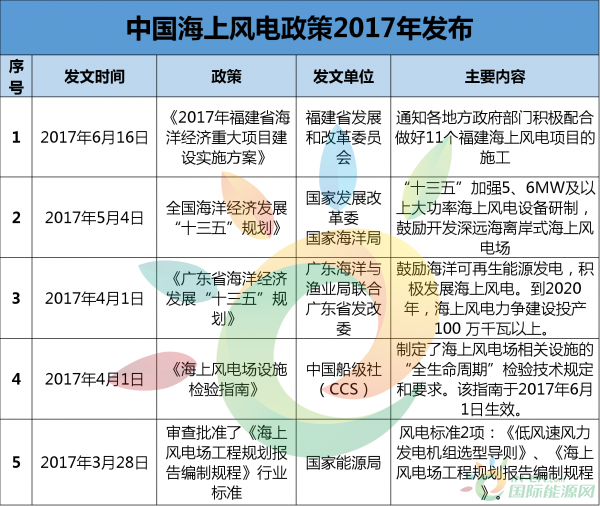 中国海上风电政策2017年发布

| 序号 | 发文时间 | 政策 | 发文单位 | 主要内容 |
|---|---|---|---|---|
| 1 | 2017年6月16日 | 《2017年福建省海洋经济重大项目建设实施方案》 | 福建省发展和改革委员会 | 通知各地方政府部门积极配合做好11个福建海上风电项目的施工 |
| 2 | 2017年5月4日 | 全国海洋经济发展“十三五”规划》 | 国家发展改革委 国家海洋局 | “十三五”加强5、6MW及以上大功率海上风电设备研制，鼓励开发深远海离岸式海上风电场 |
| 3 | 2017年4月1日 | 《广东省海洋经济发展“十三五”规划》 | 广东海洋与渔业局联合广东省发改委 | 鼓励海洋可再生能源发电，积极发展海上风电。到2020年，海上风电力争建设投产100万千瓦以上。 |
| 4 | 2017年4月1日 | 《海上风电场设施检验指南》 | 中国船级社（CCS） | 制定了海上风电场相关设施的“全生命周期”检验技术规定和要求。该指南于2017年6月1日生效。 |
| 5 | 2017年3月28日 | 审查批准了《海上风电场工程规划报告编制规程》行业标准 | 国家能源局 | 风电标准2项：《低风速风力发电机组选型导则》、《海上风电场工程规划报告编制规程》。 |

国际能源网